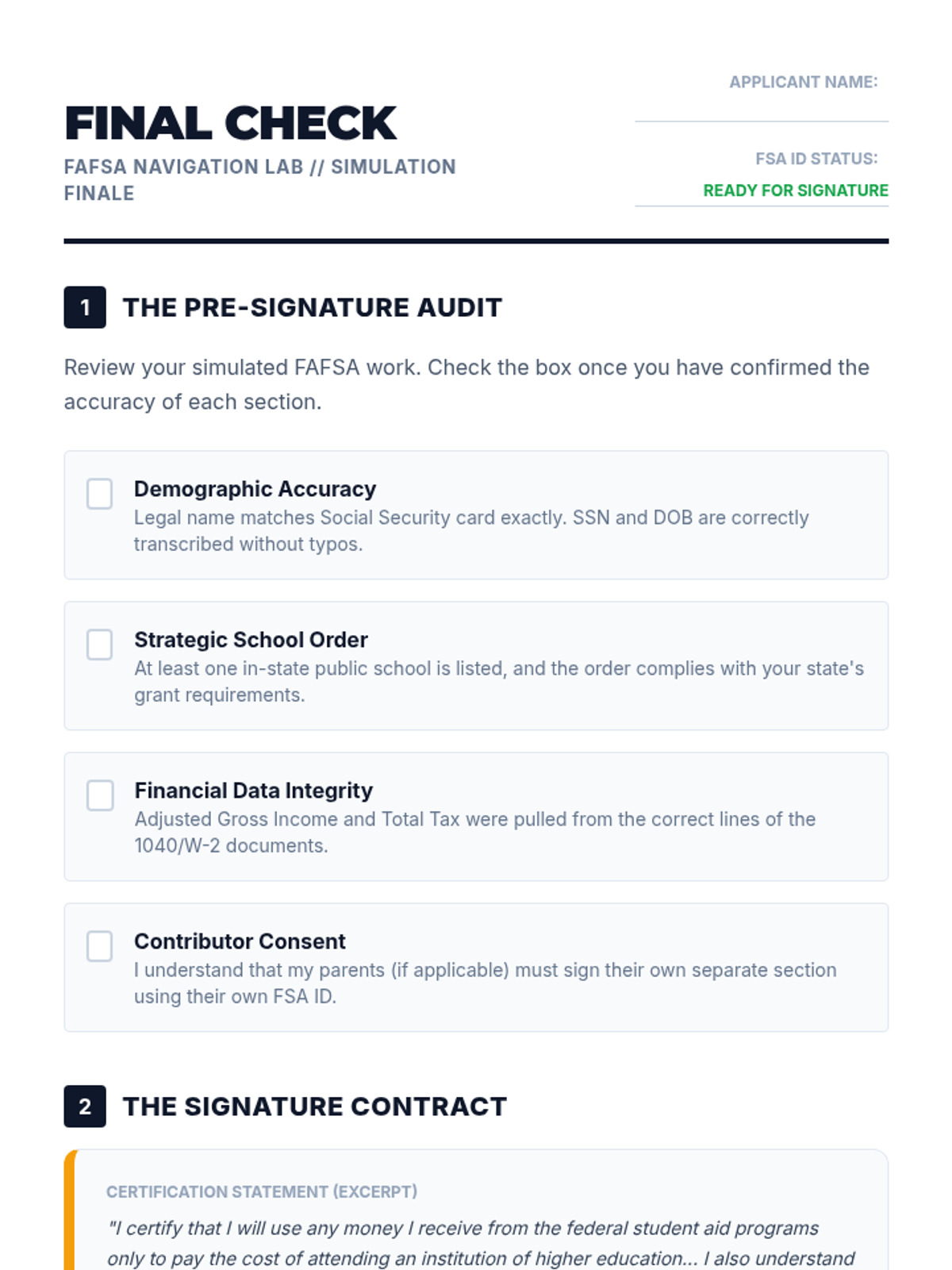 FINAL CHECK
FAFSA NAVIGATION LAB // SIMULATION FINALE

APPLICANT NAME:

FSA ID STATUS:
READY FOR SIGNATURE

1 THE PRE-SIGNATURE AUDIT

Review your simulated FAFSA work. Check the box once you have confirmed the accuracy of each section.

Demographic Accuracy
Legal name matches Social Security card exactly. SSN and DOB are correctly transcribed without typos.

Strategic School Order
At least one in-state public school is listed, and the order complies with your state's grant requirements.

Financial Data Integrity
Adjusted Gross Income and Total Tax were pulled from the correct lines of the 1040/W-2 documents.

Contributor Consent
I understand that my parents (if applicable) must sign their own separate section using their own FSA ID.

2 THE SIGNATURE CONTRACT

CERTIFICATION STATEMENT (EXCERPT)
"I certify that I will use any money I receive from the federal student aid programs only to pay the cost of attending an institution of higher education... I also understand